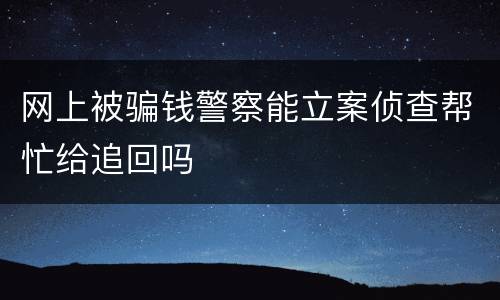 网上被骗钱警察能立案侦查帮忙给追回吗